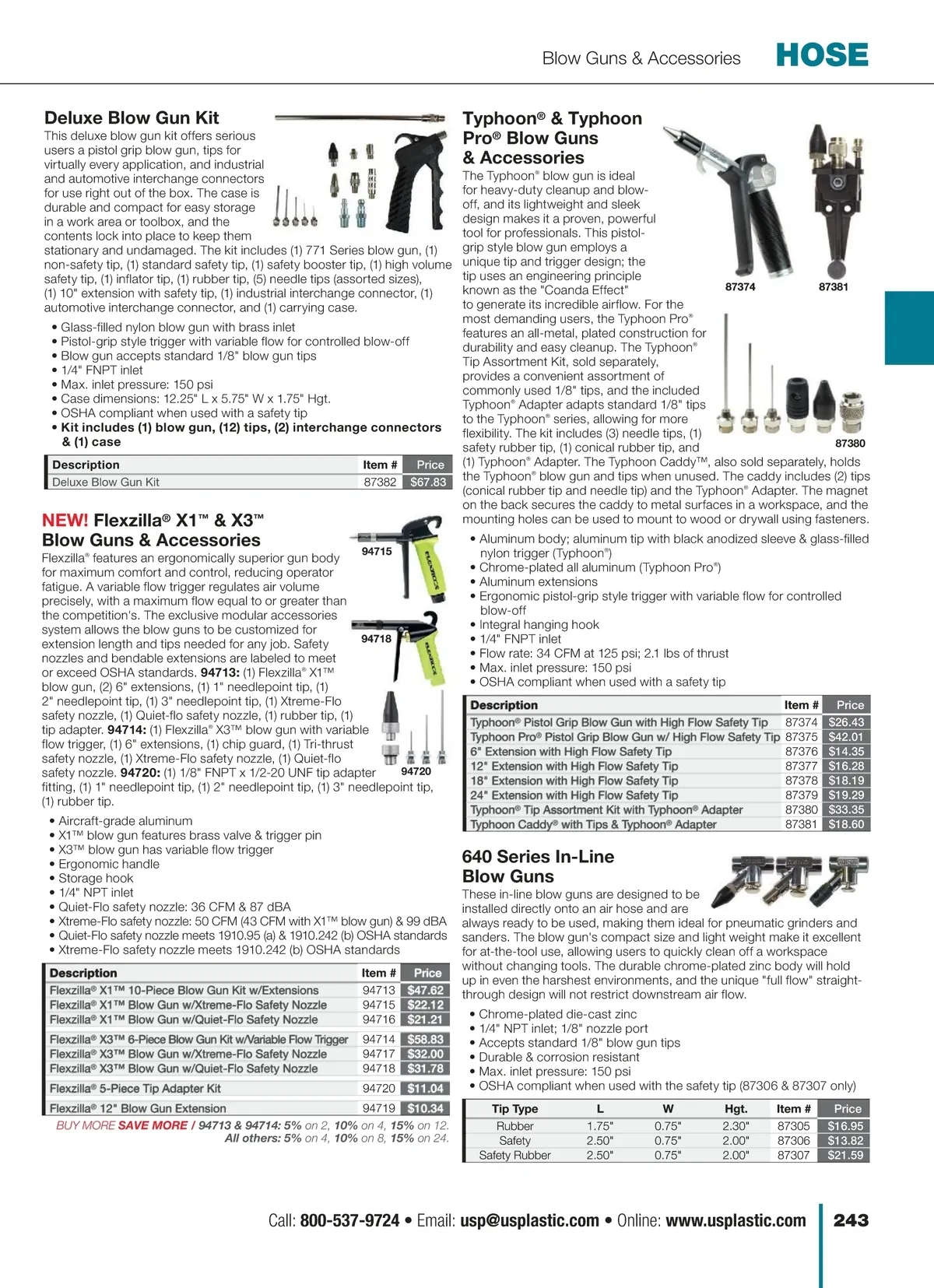 Blow Guns & Accessories HOSE

Deluxe Blow Gun Kit

This deluxe blow gun kit offers serious users a pistol grip blow gun, tips for virtually every application, and industrial and automotive interchange connectors for use right out of the box. The case is durable and compact for easy storage in a work area or toolbox, and the contents lock into place to keep them stationary and undamaged. The kit includes (1) 771 Series blow gun, (1) non-safety tip, (1) standard safety tip, (1) safety booster tip, (1) high volume safety tip, (1) inflator tip, (1) rubber tip, (5) needle tips (assorted sizes), (1) 10" extension with safety tip, (1) industrial interchange connector, (1) automotive interchange connector, and (1) carrying case.

• Glass-filled nylon blow gun with brass inlet
• Pistol-grip style trigger with variable flow for controlled blow-off
• Blow gun accepts standard 1/8" blow gun tips
• 1/4" FNPT inlet
• Max. inlet pressure: 150 psi
• Case dimensions: 12.25" L x 5.75" W x 1.75" Hgt.
• OSHA compliant when used with a safety tip
• Kit includes (1) blow gun, (12) tips, (2) interchange connectors & (1) case

| Description | Item # | Price |
|---|---|---|
| Deluxe Blow Gun Kit | 87382 | $67.83 |

NEW! Flexzilla® X1™ & X3™ Blow Guns & Accessories

94715

94718

94720

Flexzilla® features an ergonomically superior gun body for maximum comfort and control, reducing operator fatigue. A variable flow trigger regulates air volume precisely, with a maximum flow equal to or greater than the competition's. The exclusive modular accessories system allows the blow guns to be customized for extension length and tips needed for any job. Safety nozzles and bendable extensions are labeled to meet or exceed OSHA standards. 94713: (1) Flexzilla® X1™ blow gun, (2) 6" extensions, (1) 1" needlepoint tip, (1) 2" needlepoint tip, (1) 3" needlepoint tip, (1) Xtreme-Flo safety nozzle, (1) Quiet-flo safety nozzle, (1) rubber tip, (1) tip adapter. 94714: (1) Flexzilla® X3™ blow gun with variable flow trigger, (1) 6" extensions, (1) chip guard, (1) Tri-thrust safety nozzle, (1) Xtreme-Flo safety nozzle, (1) Quiet-flo safety nozzle. 94720: (1) 1/8" FNPT x 1/2-20 UNF tip adapter fitting, (1) 1" needlepoint tip, (1) 2" needlepoint tip, (1) 3" needlepoint tip, (1) rubber tip.

• Aircraft-grade aluminum
• X1™ blow gun features brass valve & trigger pin
• X3™ blow gun has variable flow trigger
• Ergonomic handle
• Storage hook
• 1/4" NPT inlet
• Quiet-Flo safety nozzle: 36 CFM & 87 dBA
• Xtreme-Flo safety nozzle: 50 CFM (43 CFM with X1™ blow gun) & 99 dBA
• Quiet-Flo safety nozzle meets 1910.95 (a) & 1910.242 (b) OSHA standards
• Xtreme-Flo safety nozzle meets 1910.242 (b) OSHA standards

| Description | Item # | Price |
|---|---|---|
| Flexzilla® X1™ 10-Piece Blow Gun Kit w/Extensions | 94713 | $47.62 |
| Flexzilla® X1™ Blow Gun w/Xtreme-Flo Safety Nozzle | 94715 | $22.12 |
| Flexzilla® X1™ Blow Gun w/Quiet-Flo Safety Nozzle | 94716 | $21.21 |
| Flexzilla® X3™ 6-Piece Blow Gun Kit w/Variable Flow Trigger | 94714 | $58.83 |
| Flexzilla® X3™ Blow Gun w/Xtreme-Flo Safety Nozzle | 94717 | $32.00 |
| Flexzilla® X3™ Blow Gun w/Quiet-Flo Safety Nozzle | 94718 | $31.78 |
| Flexzilla® 5-Piece Tip Adapter Kit | 94720 | $11.04 |
| Flexzilla® 12" Blow Gun Extension | 94719 | $10.34 |

BUY MORE SAVE MORE / 94713 & 94714: 5% on 2, 10% on 4, 15% on 12.
All others: 5% on 4, 10% on 8, 15% on 24.

Typhoon® & Typhoon Pro® Blow Guns & Accessories

87374 87381 87380

The Typhoon® blow gun is ideal for heavy-duty cleanup and blow-off, and its lightweight and sleek design makes it a proven, powerful tool for professionals. This pistol-grip style blow gun employs a unique tip and trigger design; the tip uses an engineering principle known as the "Coanda Effect" to generate its incredible airflow. For the most demanding users, the Typhoon Pro® features an all-metal, plated construction for durability and easy cleanup. The Typhoon® Tip Assortment Kit, sold separately, provides a convenient assortment of commonly used 1/8" tips, and the included Typhoon® Adapter adapts standard 1/8" tips to the Typhoon® series, allowing for more flexibility. The kit includes (3) needle tips, (1) safety rubber tip, (1) conical rubber tip, and (1) Typhoon® Adapter. The Typhoon Caddy™, also sold separately, holds the Typhoon® blow gun and tips when unused. The caddy includes (2) tips (conical rubber tip and needle tip) and the Typhoon® Adapter. The magnet on the back secures the caddy to metal surfaces in a workspace, and the mounting holes can be used to mount to wood or drywall using fasteners.

• Aluminum body; aluminum tip with black anodized sleeve & glass-filled nylon trigger (Typhoon®)
• Chrome-plated all aluminum (Typhoon Pro®)
• Aluminum extensions
• Ergonomic pistol-grip style trigger with variable flow for controlled blow-off
• Integral hanging hook
• 1/4" FNPT inlet
• Flow rate: 34 CFM at 125 psi; 2.1 lbs of thrust
• Max. inlet pressure: 150 psi
• OSHA compliant when used with a safety tip

| Description | Item # | Price |
|---|---|---|
| Typhoon® Pistol Grip Blow Gun with High Flow Safety Tip | 87374 | $26.43 |
| Typhoon Pro® Pistol Grip Blow Gun w/ High Flow Safety Tip | 87375 | $42.01 |
| 6" Extension with High Flow Safety Tip | 87376 | $14.35 |
| 12" Extension with High Flow Safety Tip | 87377 | $16.28 |
| 18" Extension with High Flow Safety Tip | 87378 | $18.19 |
| 24" Extension with High Flow Safety Tip | 87379 | $19.29 |
| Typhoon® Tip Assortment Kit with Typhoon® Adapter | 87380 | $33.35 |
| Typhoon Caddy® with Tips & Typhoon® Adapter | 87381 | $18.60 |

640 Series In-Line Blow Guns

These in-line blow guns are designed to be installed directly onto an air hose and are always ready to be used, making them ideal for pneumatic grinders and sanders. The blow gun's compact size and light weight make it excellent for at-the-tool use, allowing users to quickly clean off a workspace without changing tools. The durable chrome-plated zinc body will hold up in even the harshest environments, and the unique "full flow" straight-through design will not restrict downstream air flow.

• Chrome-plated die-cast zinc
• 1/4" NPT inlet; 1/8" nozzle port
• Accepts standard 1/8" blow gun tips
• Durable & corrosion resistant
• Max. inlet pressure: 150 psi
• OSHA compliant when used with the safety tip (87306 & 87307 only)

| Tip Type | L | W | Hgt. | Item # | Price |
|---|---|---|---|---|---|
| Rubber | 1.75" | 0.75" | 2.30" | 87305 | $16.95 |
| Safety | 2.50" | 0.75" | 2.00" | 87306 | $13.82 |
| Safety Rubber | 2.50" | 0.75" | 2.00" | 87307 | $21.59 |

Call: 800-537-9724 • Email: usp@usplastic.com • Online: www.usplastic.com 243